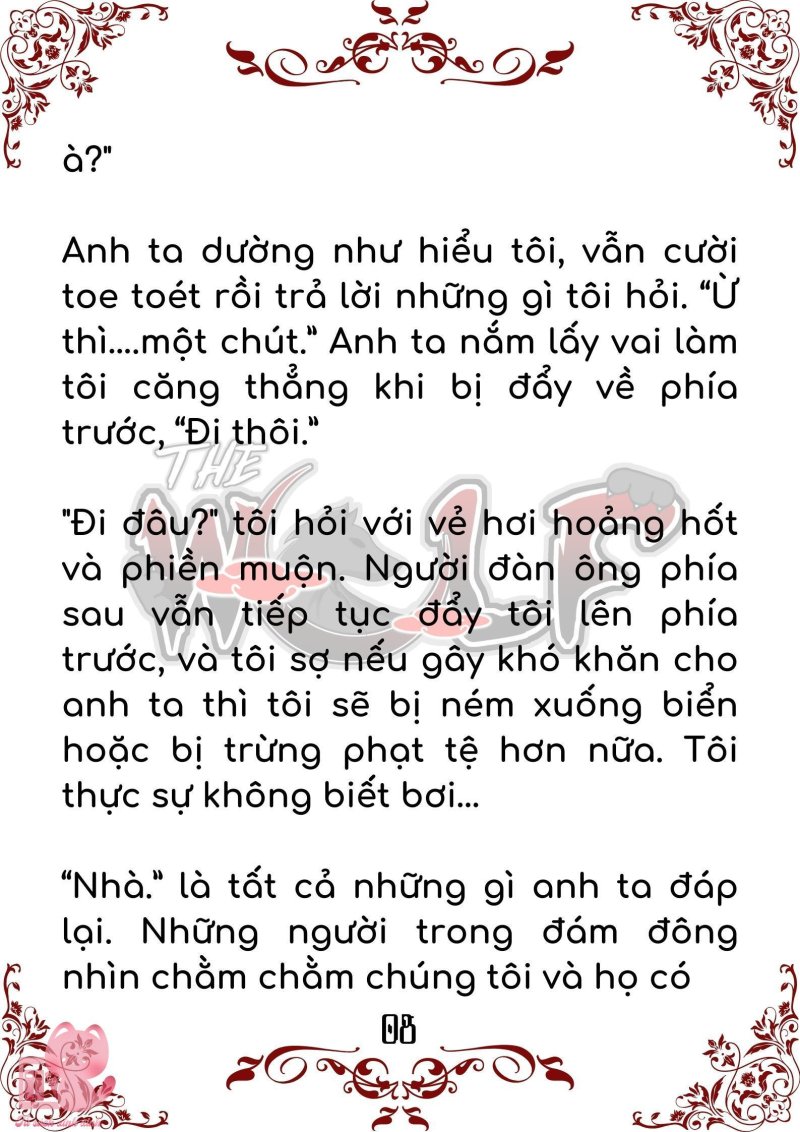 à?"

Anh ta dường như hiểu tôi, vẫn cười toe toét rồi trả lời những gì tôi hỏi. "Ừ thì....một chút." Anh ta nắm lấy vai làm tôi căng thẳng khi bị đẩy về phía trước, "Đi thôi."

"Đi đâu?" tôi hỏi với vẻ hơi hoảng hốt và phiền muộn. Người đàn ông phía sau vẫn tiếp tục đẩy tôi lên phía trước, và tôi sợ nếu gây khó khăn cho anh ta thì tôi sẽ bị ném xuống biển hoặc bị trừng phạt tệ hơn nữa. Tôi thực sự không biết bơi...

"Nhà." là tất cả những gì anh ta đáp lại. Những người trong đám đông nhìn chằm chằm chúng tôi và họ có

08

THE WOLF